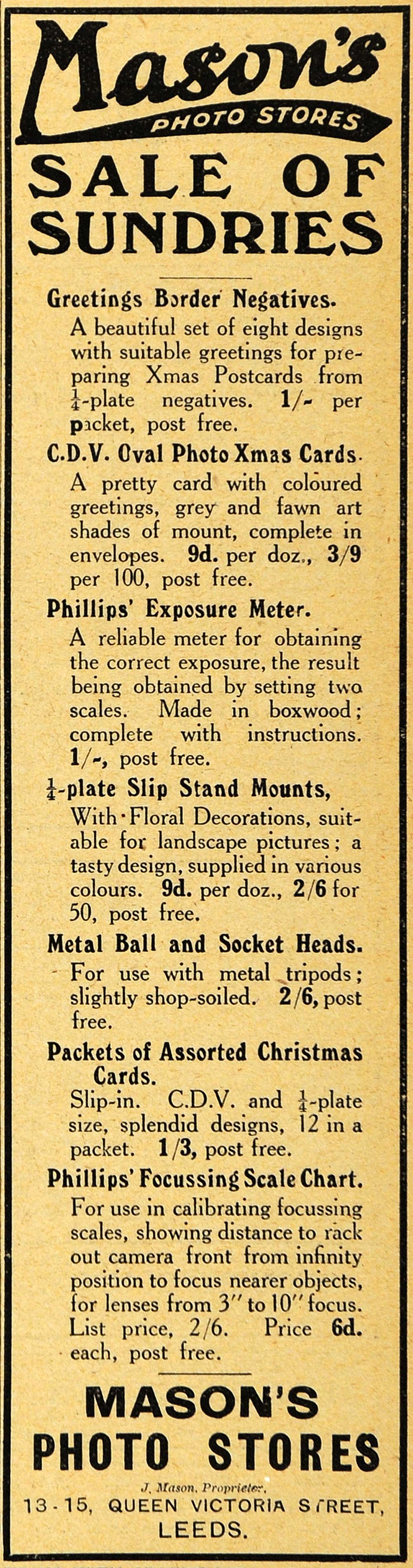 Mason's
PHOTO STORES

SALE OF SUNDRIES

Greetings Border Negatives.
A beautiful set of eight designs with suitable greetings for preparing Xmas Postcards from $\frac{1}{4}$-plate negatives. 1/- per packet, post free.

C.D.V. Oval Photo Xmas Cards.
A pretty card with coloured greetings, grey and fawn art shades of mount, complete in envelopes. 9d. per doz., 3/9 per 100, post free.

Phillips' Exposure Meter.
A reliable meter for obtaining the correct exposure, the result being obtained by setting two scales. Made in boxwood; complete with instructions. 1/-, post free.

$\frac{1}{4}$-plate Slip Stand Mounts,
With Floral Decorations, suitable for landscape pictures; a tasty design, supplied in various colours. 9d. per doz., 2/6 for 50, post free.

Metal Ball and Socket Heads.
For use with metal tripods; slightly shop-soiled. 2/6, post free.

Packets of Assorted Christmas Cards.
Slip-in. C.D.V. and $\frac{1}{4}$-plate size, splendid designs, 12 in a packet. 1/3, post free.

Phillips' Focussing Scale Chart.
For use in calibrating focussing scales, showing distance to rack out camera front from infinity position to focus nearer objects, for lenses from 3" to 10" focus. List price, 2/6. Price 6d. each, post free.

MASON'S PHOTO STORES
J. Mason, Proprietor,
13-15, QUEEN VICTORIA STREET, LEEDS.